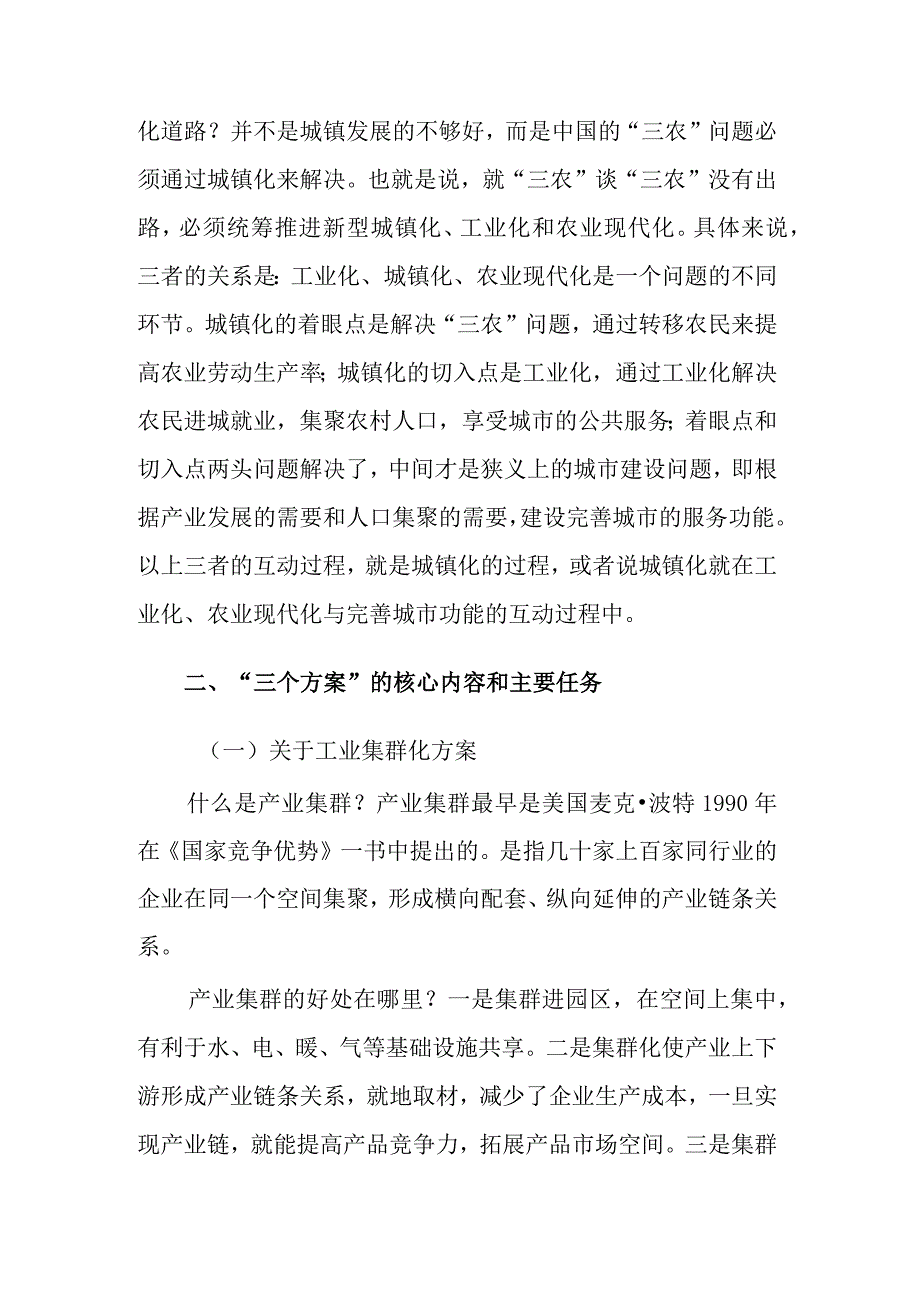 化道路？并不是城镇发展的不够好，而是中国的“三农”问题必须通过城镇化来解决。也就是说，就“三农”谈“三农”没有出路，必须统筹推进新型城镇化、工业化和农业现代化。具体来说，三者的关系是：工业化、城镇化、农业现代化是一个问题的不同环节。城镇化的着眼点是解决“三农”问题，通过转移农民来提高农业劳动生产率；城镇化的切入点是工业化，通过工业化解决农民进城就业，集聚农村人口，享受城市的公共服务；着眼点和切入点两头问题解决了，中间才是狭义上的城市建设问题，即根据产业发展的需要和人口集聚的需要，建设完善城市的服务功能。以上三者的互动过程，就是城镇化的过程，或者说城镇化就在工业化、农业现代化与完善城市功能的互动过程中。

二、“三个方案”的核心内容和主要任务

（一）关于工业集群化方案

什么是产业集群？产业集群最早是美国麦克•波特 1990 年在《国家竞争优势》一书中提出的。是指几十家上百家同行业的企业在同一个空间集聚，形成横向配套、纵向延伸的产业链条关系。

产业集群的好处在哪里？一是集群进园区，在空间上集中，有利于水、电、暖、气等基础设施共享。二是集群化使产业上下游形成产业链条关系，就地取材，减少了企业生产成本，一旦实现产业链，就能提高产品竞争力，拓展产品市场空间。三是集群